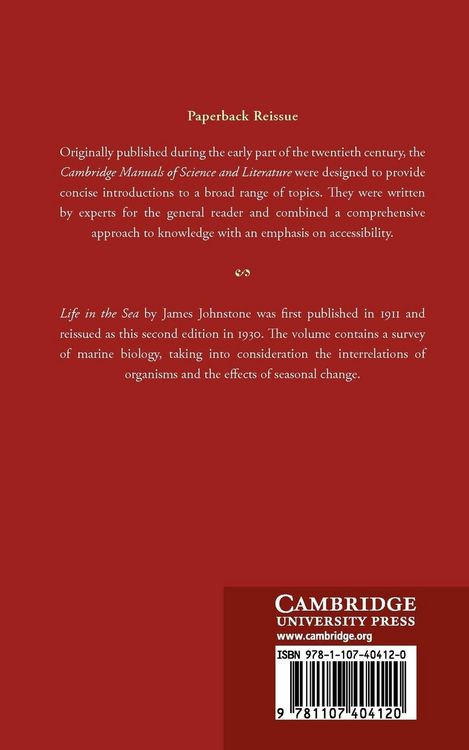 Paperback Reissue

Originally published during the early part of the twentieth century, the Cambridge Manuals of Science and Literature were designed to provide concise introductions to a broad range of topics. They were written by experts for the general reader and combined a comprehensive approach to knowledge with an emphasis on accessibility.

Life in the Sea by James Johnstone was first published in 1911 and reissued as this second edition in 1930. The volume contains a survey of marine biology, taking into consideration the interrelations of organisms and the effects of seasonal change.

CAMBRIDGE
UNIVERSITY PRESS
www.cambridge.org

ISBN 978-1-107-40412-0

9 781107 404120